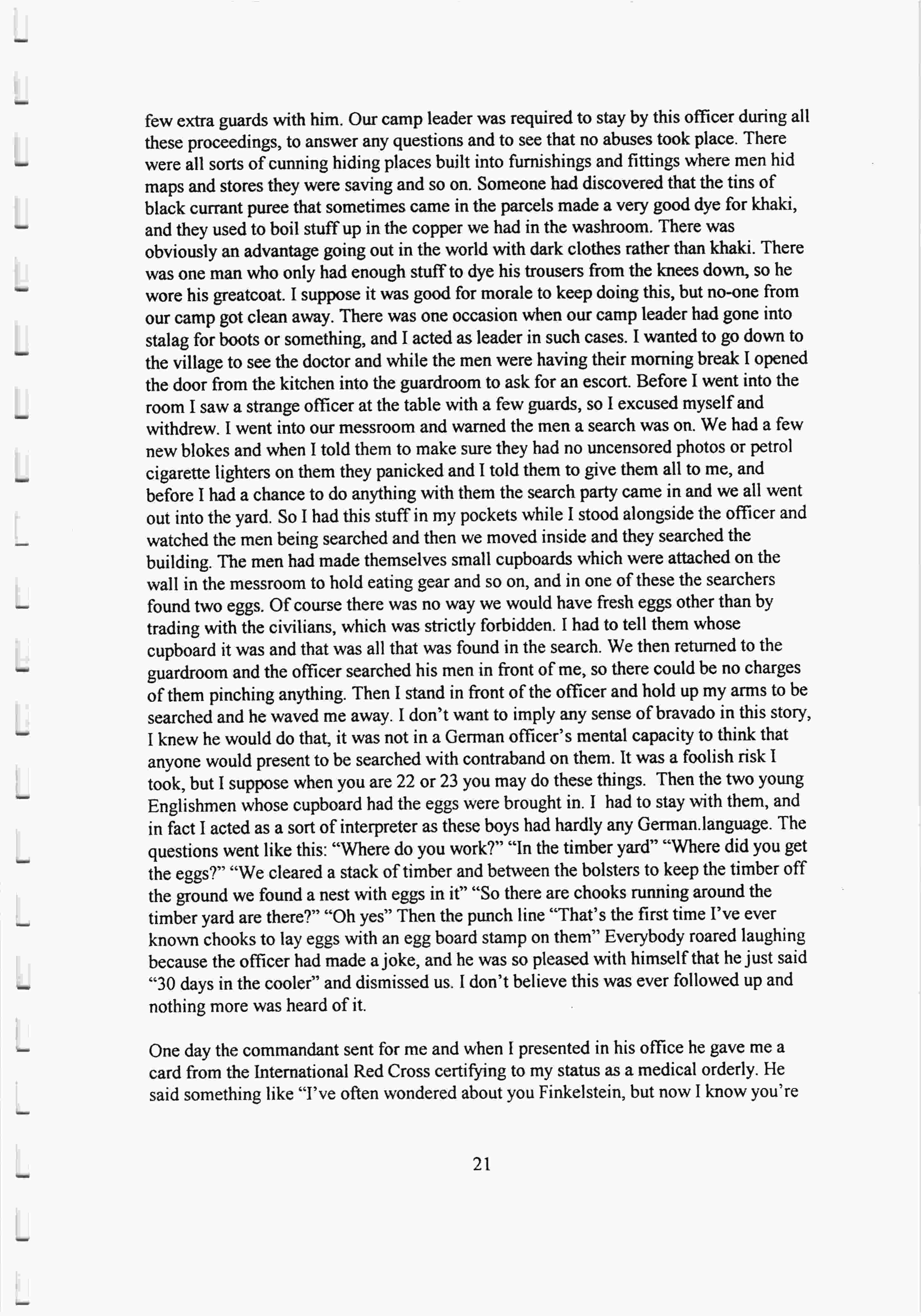 few extra guards with him. Our camp leader was required to stay by this officer during all these proceedings, to answer any questions and to see that no abuses took place. There were all sorts of cunning hiding places built into furnishings and fittings where men hid maps and stores they were saving and so on. Someone had discovered that the tins of black currant puree that sometimes came in the parcels made a very good dye for khaki, and they used to boil stuff up in the copper we had in the washroom. There was obviously an advantage going out in the world with dark clothes rather than khaki. There was one man who only had enough stuff to dye his trousers from the knees down, so he wore his greatcoat. I suppose it was good for morale to keep doing this, but no-one from our camp got clean away. There was one occasion when our camp leader had gone into stalag for boots or something, and I acted as leader in such cases. I wanted to go down to the village to see the doctor and while the men were having their morning break I opened the door from the kitchen into the guardroom to ask for an escort. Before I went into the room I saw a strange officer at the table with a few guards, so I excused myself and withdrew. I went into our messroom and warned the men a search was on. We had a few new blokes and when I told them to make sure they had no uncensored photos or petrol cigarette lighters on them they panicked and I told them to give them all to me, and before I had a chance to do anything with them the search party came in and we all went out into the yard. So I had this stuff in my pockets while I stood alongside the officer and watched the men being searched and then we moved inside and they searched the building. The men had made themselves small cupboards which were attached on the wall in the messroom to hold eating gear and so on, and in one of these the searchers found two eggs. Of course there was no way we would have fresh eggs other than by trading with the civilians, which was strictly forbidden. I had to tell them whose cupboard it was and that was all that was found in the search. We then returned to the guardroom and the officer searched his men in front of me, so there could be no charges of them pinching anything. Then I stand in front of the officer and hold up my arms to be searched and he waved me away. I don't want to imply any sense of bravado in this story, I knew he would do that, it was not in a German officer's mental capacity to think that anyone would present to be searched with contraband on them. It was a foolish risk I took, but I suppose when you are 22 or 23 you may do these things. Then the two young Englishmen whose cupboard had the eggs were brought in. I had to stay with them, and in fact I acted as a sort of interpreter as these boys had hardly any German.language. The questions went like this: "Where do you work?" "In the timber yard" "Where did you get the eggs?" "We cleared a stack of timber and between the bolsters to keep the timber off the ground we found a nest with eggs in it" "So there are chooks running around the timber yard are there?" "Oh yes" Then the punch line "That's the first time I've ever known chooks to lay eggs with an egg board stamp on them" Everybody roared laughing because the officer had made a joke, and he was so pleased with himself that he just said "30 days in the cooler" and dismissed us. I don't believe this was ever followed up and nothing more was heard of it.

One day the commandant sent for me and when I presented in his office he gave me a card from the International Red Cross certifying to my status as a medical orderly. He said something like "I've often wondered about you Finkelstein, but now I know you're

21